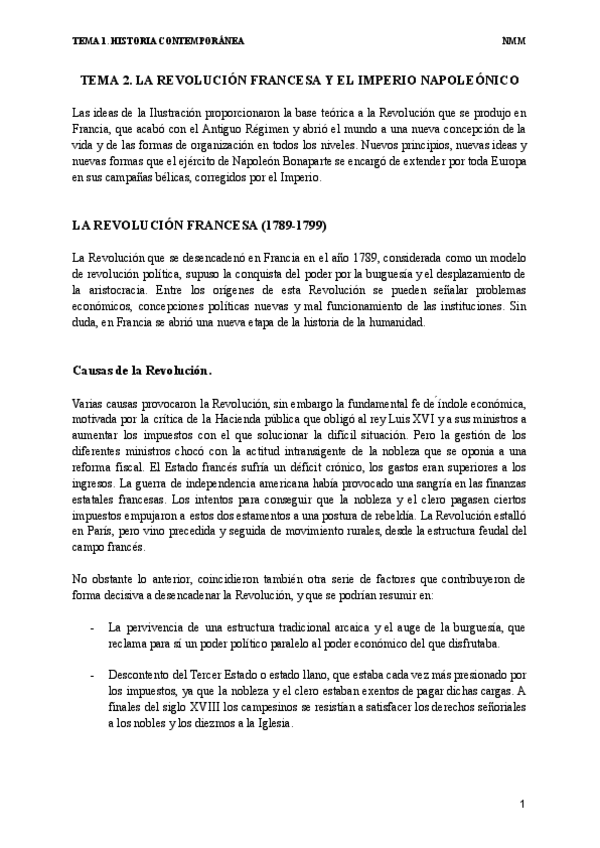 TEMA 1. HISTORIA CONTEMPORÁNEA NMM

TEMA 2. LA REVOLUCIÓN FRANCESA Y EL IMPERIO NAPOLEÓNICO

Las ideas de la Ilustración proporcionaron la base teórica a la Revolución que se produjo en Francia, que acabó con el Antiguo Régimen y abrió el mundo a una nueva concepción de la vida y de las formas de organización en todos los niveles. Nuevos principios, nuevas ideas y nuevas formas que el ejército de Napoleón Bonaparte se encargó de extender por toda Europa en sus campañas bélicas, corregidos por el Imperio.

LA REVOLUCIÓN FRANCESA (1789-1799)

La Revolución que se desencadenó en Francia en el año 1789, considerada como un modelo de revolución política, supuso la conquista del poder por la burguesía y el desplazamiento de la aristocracia. Entre los orígenes de esta Revolución se pueden señalar problemas económicos, concepciones políticas nuevas y mal funcionamiento de las instituciones. Sin duda, en Francia se abrió una nueva etapa de la historia de la humanidad.

Causas de la Revolución.

Varias causas provocaron la Revolución, sin embargo la fundamental fe de índole económica, motivada por la crítica de la Hacienda pública que obligó al rey Luis XVI y a sus ministros a aumentar los impuestos con el que solucionar la difícil situación. Pero la gestión de los diferentes ministros chocó con la actitud intransigente de la nobleza que se oponía a una reforma fiscal. El Estado francés sufría un déficit crónico, los gastos eran superiores a los ingresos. La guerra de independencia americana había provocado una sangría en las finanzas estatales francesas. Los intentos para conseguir que la nobleza y el clero pagasen ciertos impuestos empujaron a estos dos estamentos a una postura de rebeldía. La Revolución estalló en París, pero vino precedida y seguida de movimiento rurales, desde la estructura feudal del campo francés.

No obstante lo anterior, coincidieron también otra serie de factores que contribuyeron de forma decisiva a desencadenar la Revolución, y que se podrían resumir en:

- La pervivencia de una estructura tradicional arcaica y el auge de la burguesía, que reclama para sí un poder político paralelo al poder económico del que disfrutaba.

- Descontento del Tercer Estado o estado llano, que estaba cada vez más presionado por los impuestos, ya que la nobleza y el clero estaban exentos de pagar dichas cargas. A finales del siglo XVIII los campesinos se resistían a satisfacer los derechos señoriales a los nobles y los diezmos a la Iglesia.

1